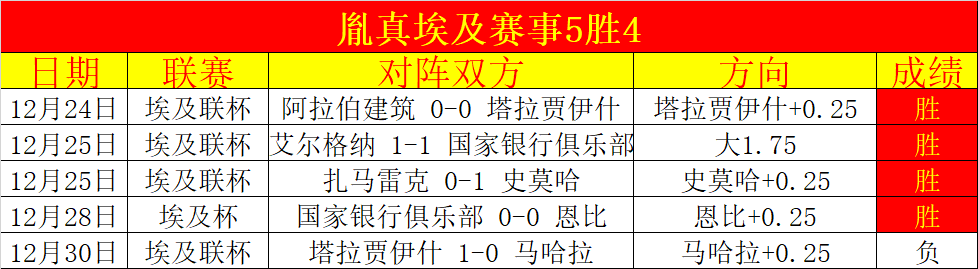 胤真埃及赛事5胜4

| 日期 | 联赛 | 对阵双方 | 方向 | 成绩 |
|---|---|---|---|---|
| 12月24日 | 埃及联杯 | 阿拉伯建筑 0-0 塔拉贾伊什 | 塔拉贾伊什+0.25 | 胜 |
| 12月25日 | 埃及联杯 | 艾尔格纳 1-1 国家银行俱乐部 | 大1.75 | 胜 |
| 12月25日 | 埃及联杯 | 扎马雷克 0-1 史莫哈 | 史莫哈+0.25 | 胜 |
| 12月28日 | 埃及杯 | 国家银行俱乐部 0-0 恩比 | 恩比+0.25 | 胜 |
| 12月30日 | 埃及联杯 | 塔拉贾伊什 1-0 马哈拉 | 马哈拉+0.25 | 负 |